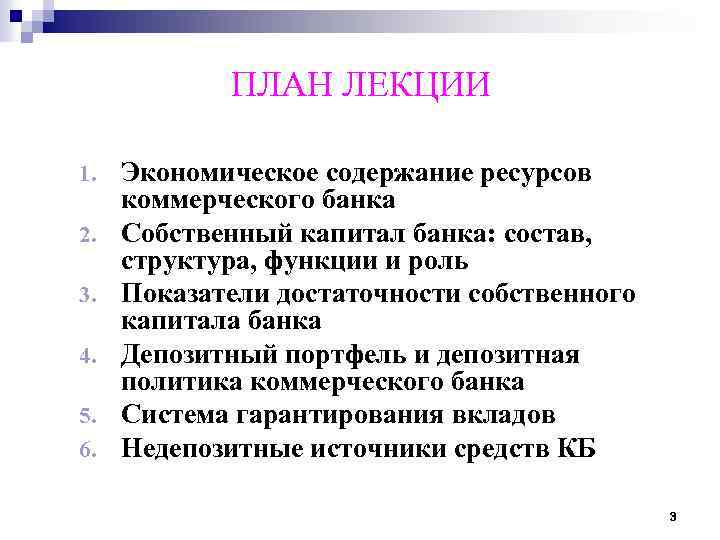 ПЛАН ЛЕКЦИИ

1. Экономическое содержание ресурсов коммерческого банка
2. Собственный капитал банка: состав, структура, функции и роль
3. Показатели достаточности собственного капитала банка
4. Депозитный портфель и депозитная политика коммерческого банка
5. Система гарантирования вкладов
6. Недепозитные источники средств КБ

3